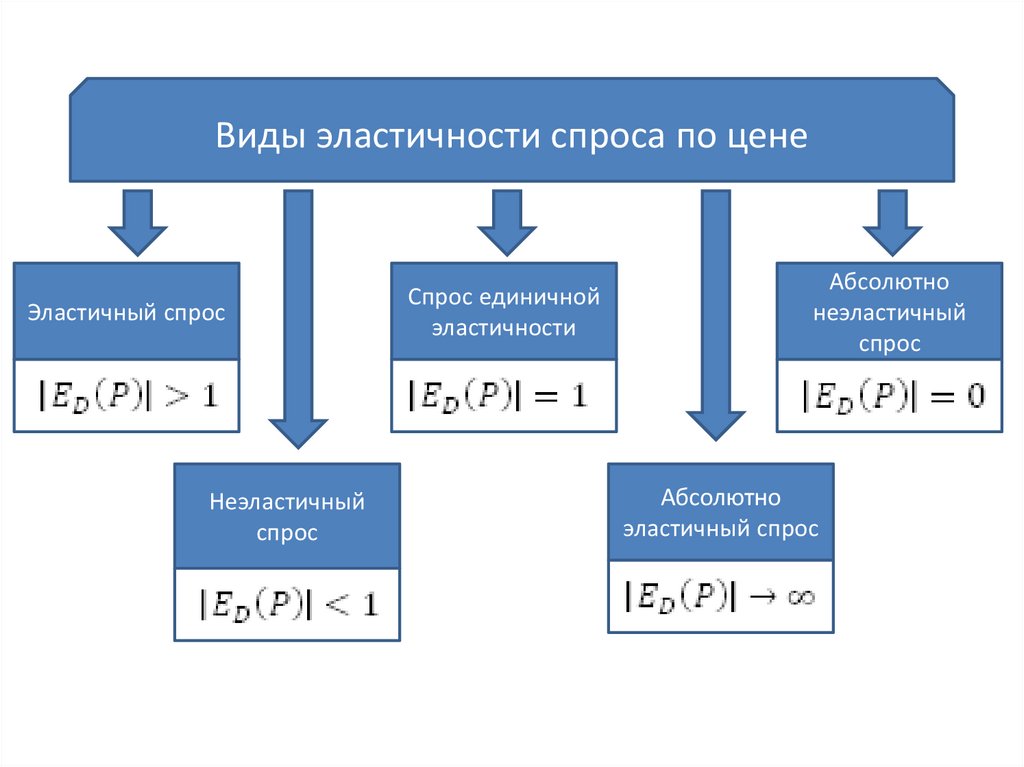 Виды эластичности спроса по цене

Эластичный спрос

$|E_D(P)| > 1$

Неэластичный спрос

$|E_D(P)| < 1$

Спрос единичной эластичности

$|E_D(P)| = 1$

Абсолютно эластичный спрос

$|E_D(P)| \to \infty$

Абсолютно неэластичный спрос

$|E_D(P)| = 0$